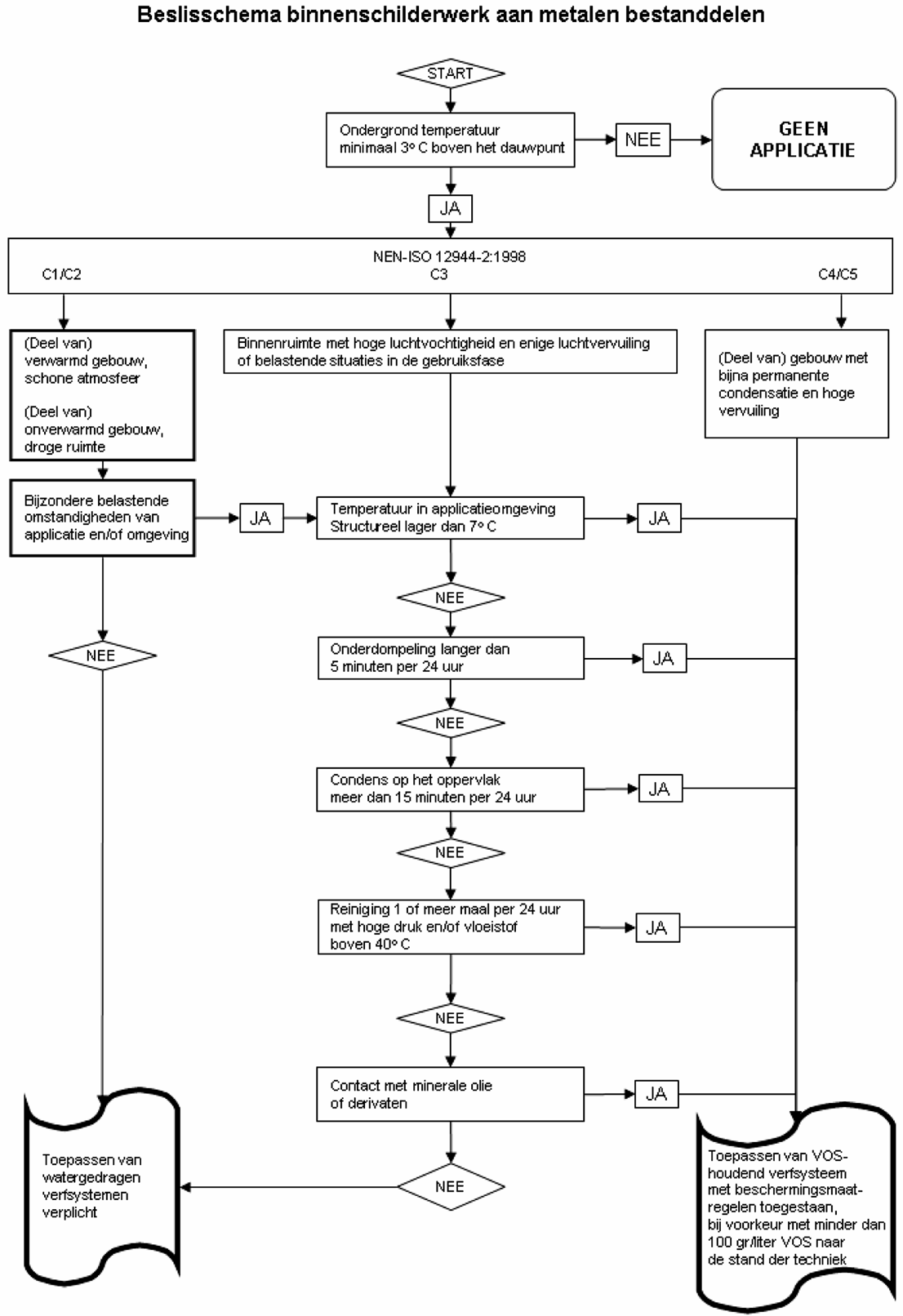 Beslisschema binnenschilderwerk aan metalen bestanddelen

START

Ondergrond temperatuur minimaal 3° C boven het dauwpunt

NEE

GEEN APPLICATIE

JA

NEN-ISO 12944-2:1998
C1/C2
C3
C4/C5

(Deel van) verwarmd gebouw, schone atmosfeer

(Deel van) onverwarmd gebouw, droge ruimte

Binnenruimte met hoge luchtvochtigheid en enige luchtvervuiling of belastende situaties in de gebruiksfase

(Deel van) gebouw met bijna permanente condensatie en hoge vervuiling

Bijzondere belastende omstandigheden van applicatie en/of omgeving

JA

Temperatuur in applicatieomgeving Structureel lager dan 7° C

JA

NEE

NEE

Onderdompeling langer dan 5 minuten per 24 uur

JA

NEE

Condens op het oppervlak meer dan 15 minuten per 24 uur

JA

NEE

Reiniging 1 of meer maal per 24 uur met hoge druk en/of vloeistof boven 40° C

JA

NEE

Contact met minerale olie of derivaten

JA

NEE

Toepassen van watergedragen verfsystemen verplicht

Toepassen van VOS-houdend verfsysteem met beschermingsmaatregelen toegestaan, bij voorkeur met minder dan 100 gr/liter VOS naar de stand der techniek